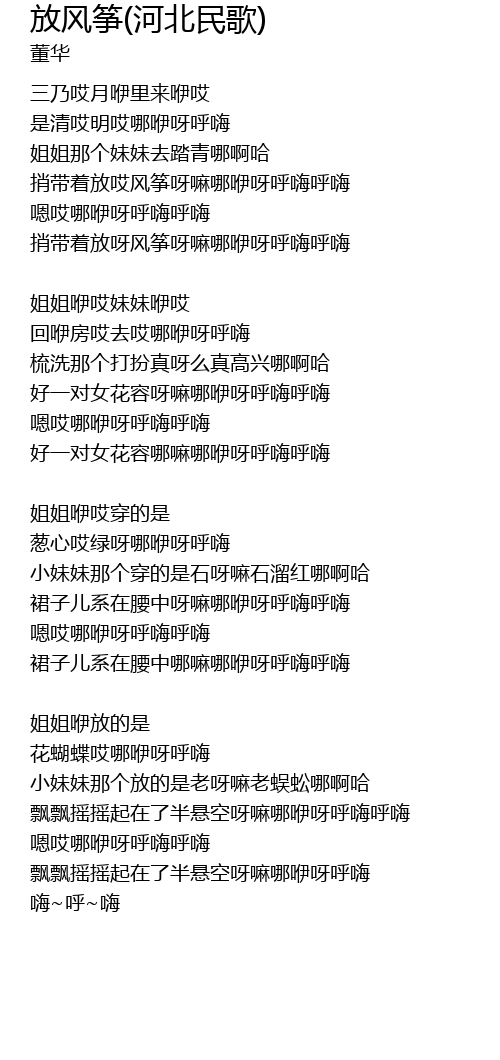 放风筝(河北民歌)
董华

三乃哎月咿里来咿哎
是清哎明哎哪咿呀呼嗨
姐姐那个妹妹去踏青哪啊哈
捎带着放哎风筝呀嘛哪咿呀呼嗨呼嗨
嗯哎哪咿呀呼嗨呼嗨
捎带着放呀风筝呀嘛哪咿呀呼嗨呼嗨

姐姐咿哎妹妹咿哎
回咿房哎去哎哪咿呀呼嗨
梳洗那个打扮真呀么真高兴哪啊哈
好一对女花容呀嘛哪咿呀呼嗨呼嗨
嗯哎哪咿呀呼嗨呼嗨
好一对女花容哪嘛哪咿呀呼嗨呼嗨

姐姐咿哎穿的是
葱心哎绿呀哪咿呀呼嗨
小妹妹那个穿的是石呀嘛石溜红哪啊哈
裙子儿系在腰中呀嘛哪咿呀呼嗨呼嗨
嗯哎哪咿呀呼嗨呼嗨
裙子儿系在腰中哪嘛哪咿呀呼嗨呼嗨

姐姐咿放的是
花蝴蝶哎哪咿呀呼嗨
小妹妹那个放的是老呀嘛老蜈蚣哪啊哈
飘飘摇摇起在了半悬空呀嘛哪咿呀呼嗨呼嗨
嗯哎哪咿呀呼嗨呼嗨
飘飘摇摇起在了半悬空呀嘛哪咿呀呼嗨
嗨~呼~嗨